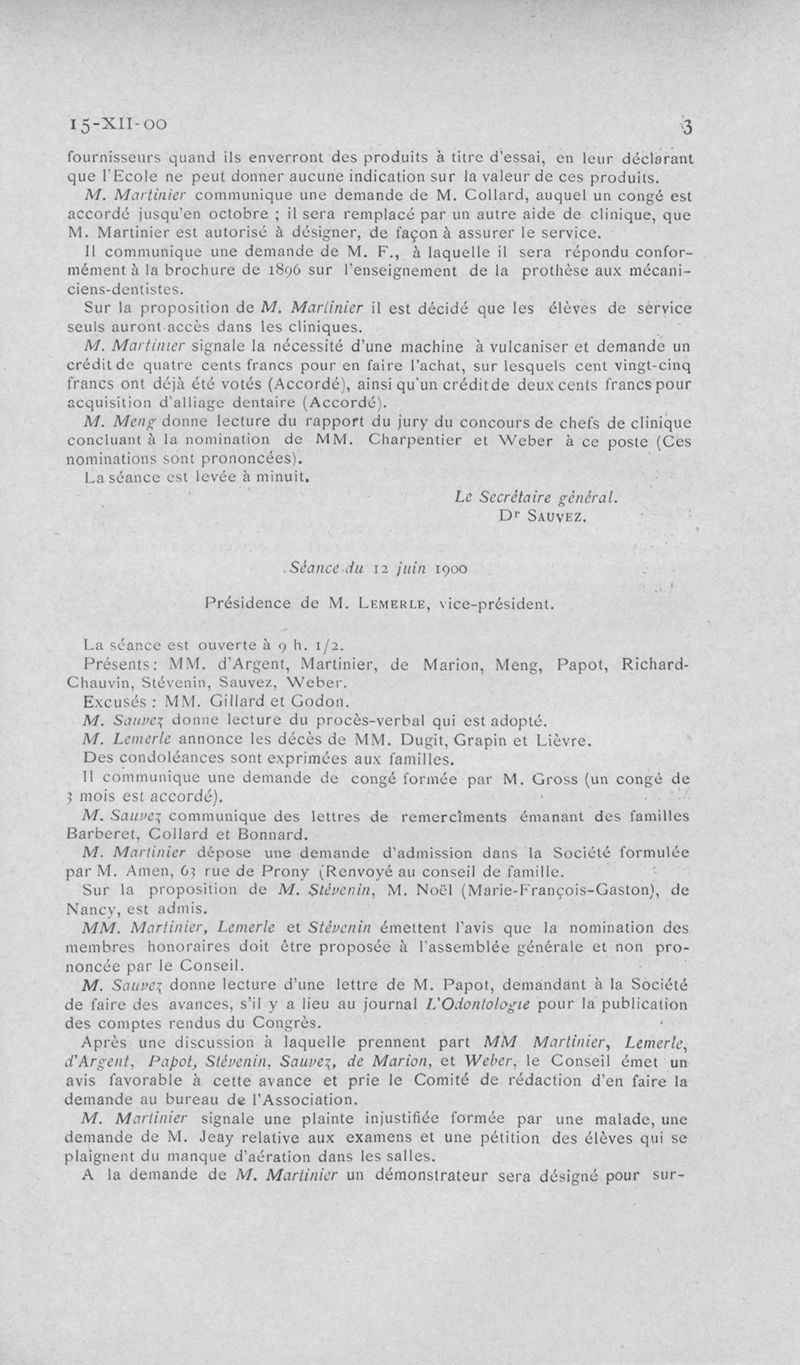 15-XII-00 3

fournisseurs quand ils enverront des produits à titre d'essai, en leur déclarant que l'Ecole ne peut donner aucune indication sur la valeur de ces produits.

M. Martinier communique une demande de M. Collard, auquel un congé est accordé jusqu'en octobre ; il sera remplacé par un autre aide de clinique, que M. Martinier est autorisé à désigner, de façon à assurer le service.

Il communique une demande de M. F., à laquelle il sera répondu conformément à la brochure de 1896 sur l'enseignement de la prothèse aux mécaniciens-dentistes.

Sur la proposition de M. Martinier il est décidé que les élèves de service seuls auront accès dans les cliniques.

M. Martinier signale la nécessité d'une machine à vulcaniser et demande un crédit de quatre cents francs pour en faire l'achat, sur lesquels cent vingt-cinq francs ont déjà été votés (Accordé), ainsi qu'un crédit de deux cents francs pour acquisition d'alliage dentaire (Accordé).

M. Meng donne lecture du rapport du jury du concours de chefs de clinique concluant à la nomination de MM. Charpentier et Weber à ce poste (Ces nominations sont prononcées).

La séance est levée à minuit.

Le Secrétaire général.
Dr Sauvez.

Séance du 12 juin 1900

Présidence de M. Lemerle, vice-président.

La séance est ouverte à 9 h. 1/2.

Présents : MM. d'Argent, Martinier, de Marion, Meng, Papot, Richard-Chauvin, Stévenin, Sauvez, Weber.

Excusés : MM. Gillard et Godon.

M. Sauvez donne lecture du procès-verbal qui est adopté.

M. Lemerle annonce les décès de MM. Dugit, Grapin et Lièvre.

Des condoléances sont exprimées aux familles.

Il communique une demande de congé formée par M. Gross (un congé de 3 mois est accordé).

M. Sauvez communique des lettres de remercîments émanant des familles Barberet, Collard et Bonnard.

M. Martinier dépose une demande d'admission dans la Société formulée par M. Amen, 63 rue de Prony (Renvoyé au conseil de famille.

Sur la proposition de M. Stévenin, M. Noël (Marie-François-Gaston), de Nancy, est admis.

MM. Martinier, Lemerle et Stévenin émettent l'avis que la nomination des membres honoraires doit être proposée à l'assemblée générale et non prononcée par le Conseil.

M. Sauvez donne lecture d'une lettre de M. Papot, demandant à la Société de faire des avances, s'il y a lieu au journal L'Odontologie pour la publication des comptes rendus du Congrès.

Après une discussion à laquelle prennent part MM Martinier, Lemerle, d'Argent, Papot, Stévenin, Sauvez, de Marion, et Weber, le Conseil émet un avis favorable à cette avance et prie le Comité de rédaction d'en faire la demande au bureau de l'Association.

M. Martinier signale une plainte injustifiée formée par une malade, une demande de M. Jeay relative aux examens et une pétition des élèves qui se plaignent du manque d'aération dans les salles.

A la demande de M. Martinier un démonstrateur sera désigné pour sur-